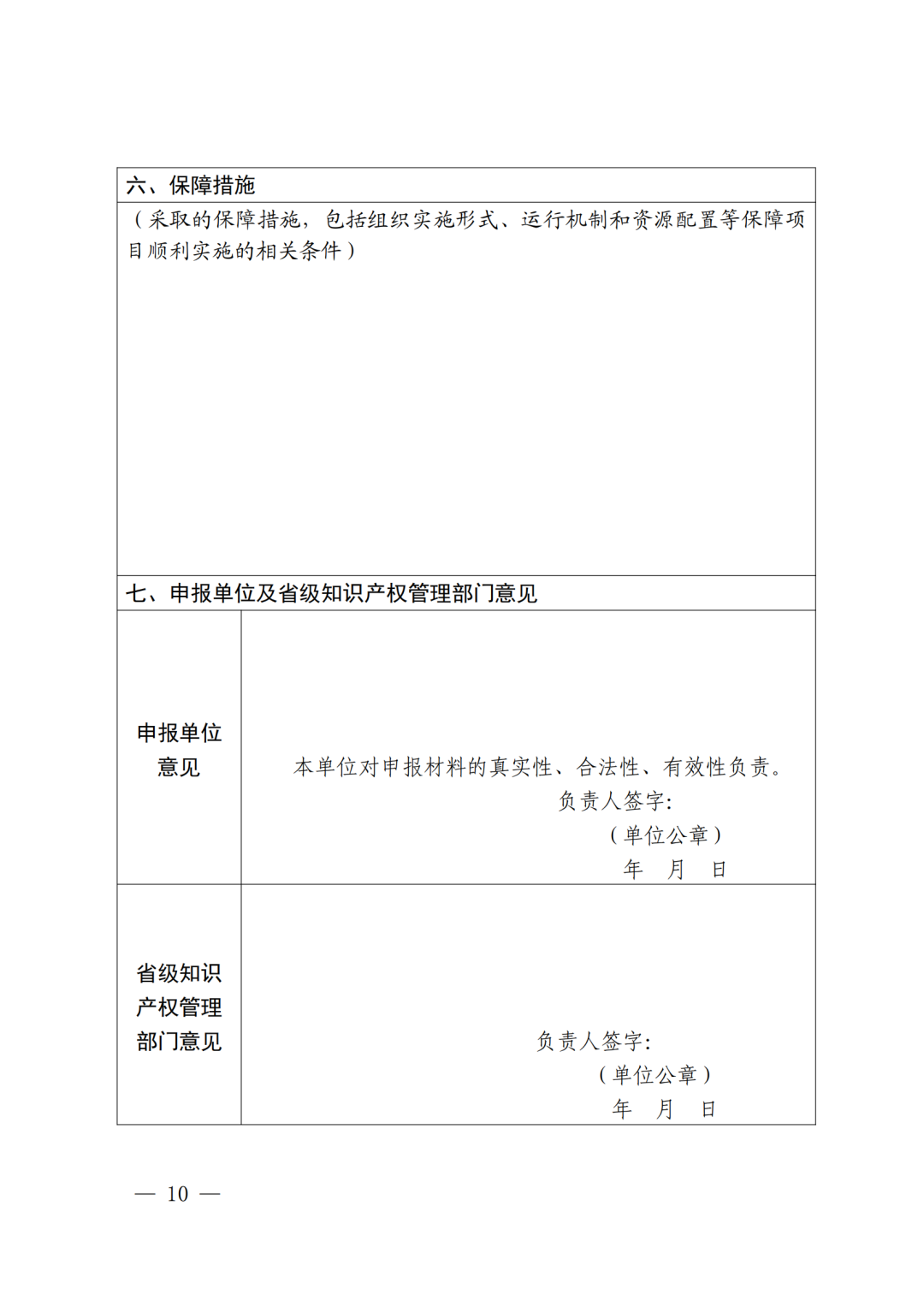 六、保障措施

（采取的保障措施，包括组织实施形式、运行机制和资源配置等保障项目顺利实施的相关条件）

七、申报单位及省级知识产权管理部门意见

申报单位意见

本单位对申报材料的真实性、合法性、有效性负责。
负责人签字:
（单位公章）
年 月 日

省级知识产权管理部门意见

负责人签字:
（单位公章）
年 月 日

— 10 —